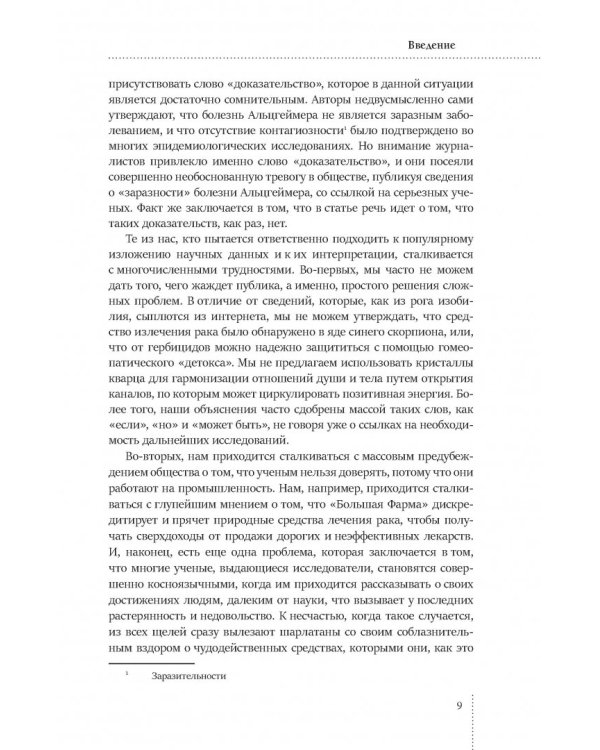 Введение

присутствовать слово «доказательство», которое в данной ситуации является достаточно сомнительным. Авторы недвусмысленно сами утверждают, что болезнь Альцгеймера не является заразным заболеванием, и что отсутствие контагиозности$^1$ было подтверждено во многих эпидемиологических исследованиях. Но внимание журналистов привлекло именно слово «доказательство», и они посеяли совершенно необоснованную тревогу в обществе, публикуя сведения о «заразности» болезни Альцгеймера, со ссылкой на серьезных ученых. Факт же заключается в том, что в статье речь идет о том, что таких доказательств, как раз, нет.

Те из нас, кто пытается ответственно подходить к популярному изложению научных данных и к их интерпретации, сталкивается с многочисленными трудностями. Во-первых, мы часто не можем дать того, чего жаждет публика, а именно, простого решения сложных проблем. В отличие от сведений, которые, как из рога изобилия, сыплются из интернета, мы не можем утверждать, что средство излечения рака было обнаружено в яде синего скорпиона, или, что от гербицидов можно надежно защититься с помощью гомеопатического «детокса». Мы не предлагаем использовать кристаллы кварца для гармонизации отношений души и тела путем открытия каналов, по которым может циркулировать позитивная энергия. Более того, наши объяснения часто сдобрены массой таких слов, как «если», «но» и «может быть», не говоря уже о ссылках на необходимость дальнейших исследований.

Во-вторых, нам приходится сталкиваться с массовым предубеждением общества о том, что ученым нельзя доверять, потому что они работают на промышленность. Нам, например, приходится сталкиваться с глупейшим мнением о том, что «Большая Фарма» дискредитирует и прячет природные средства лечения рака, чтобы получать сверхдоходы от продажи дорогих и неэффективных лекарств. И, наконец, есть еще одна проблема, которая заключается в том, что многие ученые, выдающиеся исследователи, становятся совершенно косноязычными, когда им приходится рассказывать о своих достижениях людям, далеким от науки, что вызывает у последних растерянность и недовольство. К несчастью, когда такое случается, из всех щелей сразу вылезают шарлатаны со своим соблазнительным вздором о чудодейственных средствах, которыми они, как это

$^1$ Заразительности

9